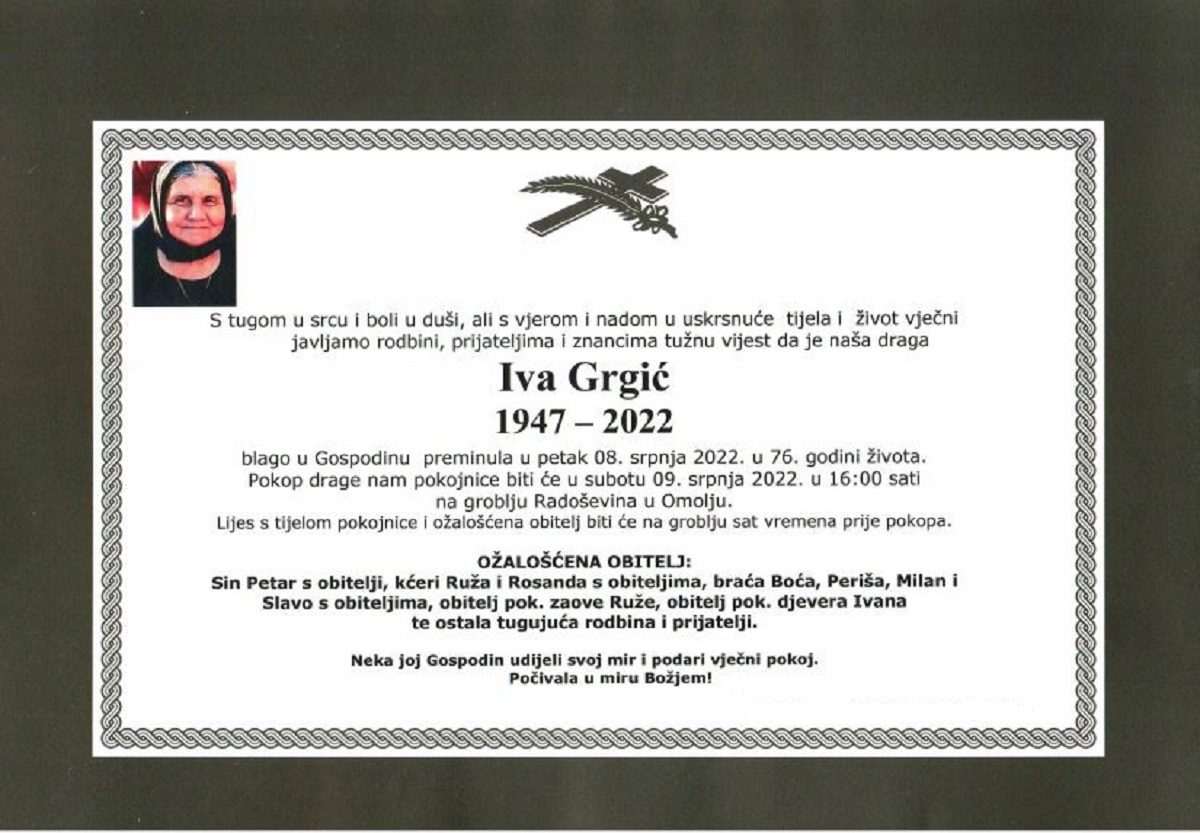 S tugom u srcu i boli u duši, ali s vjerom i nadom u uskrsnuće tijela i život vječni javljamo rodbini, prijateljima i znancima tužnu vijest da je naša draga

Iva Grgić
1947 – 2022

blago u Gospodinu preminula u petak 08. srpnja 2022. u 76. godini života.
Pokop drage nam pokojnice biti će u subotu 09. srpnja 2022. u 16:00 sati na groblju Radoševina u Omolju.
Lijes s tijelom pokojnice i ožalošćena obitelj biti će na groblju sat vremena prije pokopa.

OŽALOŠĆENA OBITELJ:
Sin Petar s obitelji, kćeri Ruža i Rosanda s obiteljima, braća Boća, Periša, Milan i Slavo s obiteljima, obitelj pok. zaove Ruže, obitelj pok. djevera Ivana te ostala tugujuća rodbina i prijatelji.

Neka joj Gospodin udijeli svoj mir i podari vječni pokoj.
Počivala u miru Božjem!